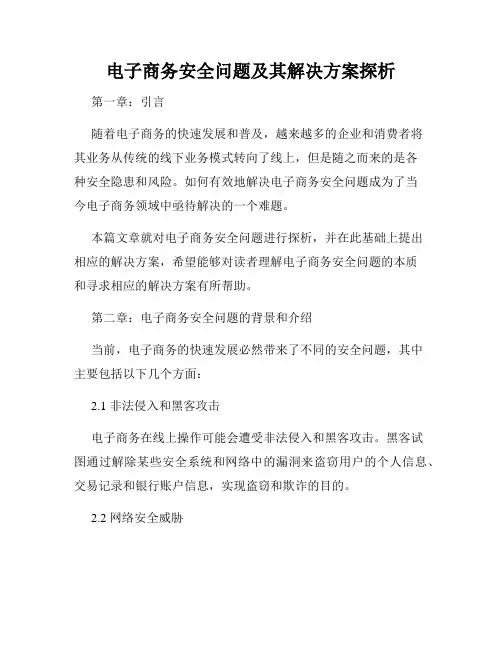 电子商务安全问题及其解决方案探析

第一章：引言

随着电子商务的快速发展和普及，越来越多的企业和消费者将其业务从传统的线下业务模式转向了线上，但是随之而来的是各种安全隐患和风险。如何有效地解决电子商务安全问题成为了当今电子商务领域中亟待解决的一个难题。

本篇文章就对电子商务安全问题进行探析，并在此基础上提出相应的解决方案，希望能够对读者理解电子商务安全问题的本质和寻求相应的解决方案有所帮助。

第二章：电子商务安全问题的背景和介绍

当前，电子商务的快速发展必然带来了不同的安全问题，其中主要包括以下几个方面：

2.1 非法侵入和黑客攻击

电子商务在线上操作可能会遭受非法侵入和黑客攻击。黑客试图通过解除某些安全系统和网络中的漏洞来盗窃用户的个人信息、交易记录和银行账户信息，实现盗窃和欺诈的目的。

2.2 网络安全威胁